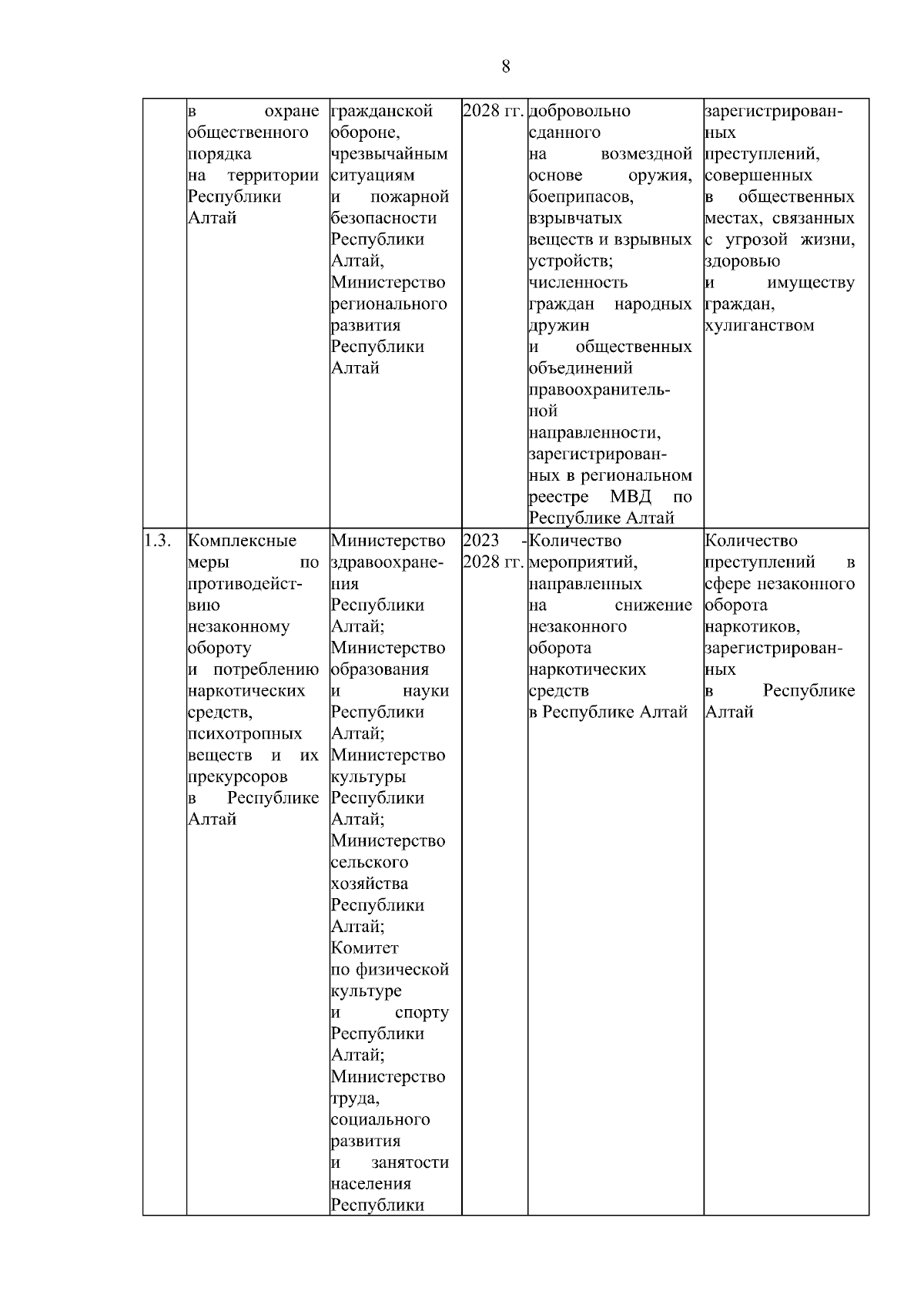 8

|  |  |  |  |  |  |
|---|---|---|---|---|---|
|  | в охране общественного порядка на территории Республики Алтай | гражданской обороне, чрезвычайным ситуациям и пожарной безопасности Республики Алтай, Министерство регионального развития Республики Алтай | 2028 гг. | добровольно сданного на возмездной основе оружия, боеприпасов, взрывчатых веществ и взрывных устройств; численность граждан народных дружин и общественных объединений правоохранительной направленности, зарегистрированных в региональном реестре МВД по Республике Алтай | зарегистрированных преступлений, совершенных в общественных местах, связанных с угрозой жизни, здоровью и имуществу граждан, хулиганством |
| 1.3. | Комплексные меры по противодействию незаконному обороту и потреблению наркотических средств, психотропных веществ и их прекурсоров в Республике Алтай | Министерство здравоохранения Республики Алтай; Министерство образования и науки Республики Алтай; Министерство культуры Республики Алтай; Министерство сельского хозяйства Республики Алтай; Комитет по физической культуре и спорту Республики Алтай; Министерство труда, социального развития и занятости населения Республики | 2023 - 2028 гг. | Количество мероприятий, направленных на снижение незаконного оборота наркотических средств в Республике Алтай | Количество преступлений в сфере незаконного оборота наркотиков, зарегистрированных в Республике Алтай |